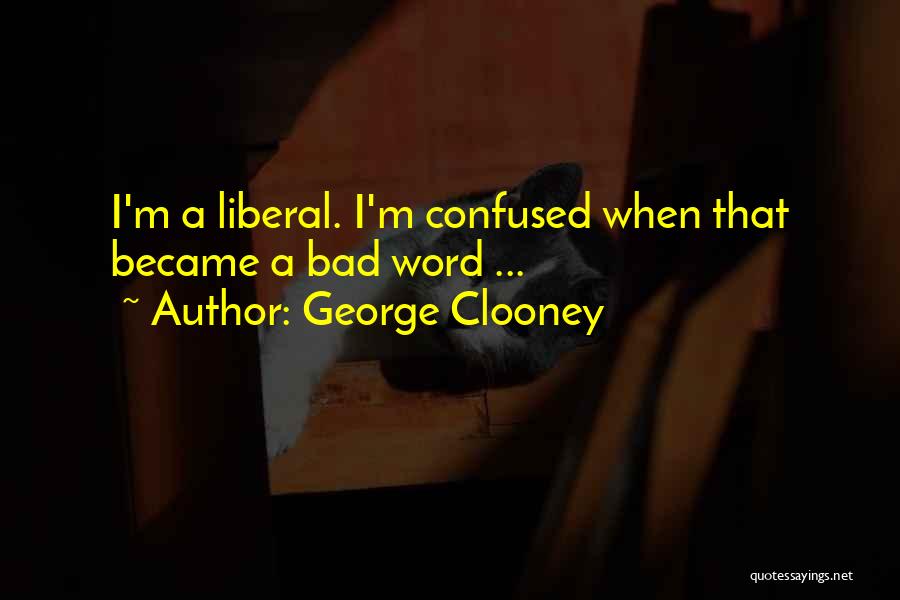 I'm a liberal. I'm confused when that became a bad word ...
~ Author: George Clooney

quotessayings.net